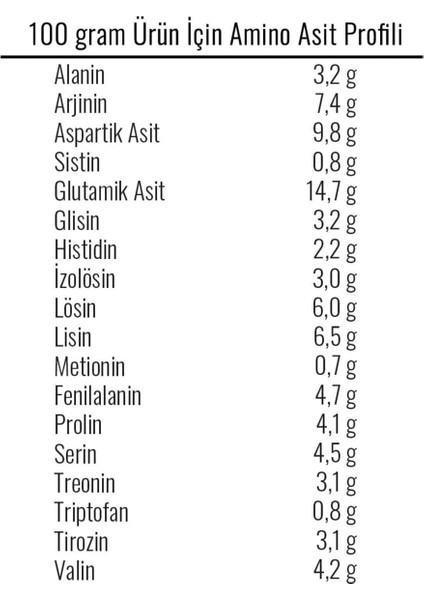 100 gram Ürün İçin Amino Asit Profili

| | |
|---|---|
| Alanin | 3,2 g |
| Arjinin | 7,4 g |
| Aspartik Asit | 9,8 g |
| Sistin | 0,8 g |
| Glutamik Asit | 14,7 g |
| Glisin | 3,2 g |
| Histidin | 2,2 g |
| İzolösin | 3,0 g |
| Lösin | 6,0 g |
| Lisin | 6,5 g |
| Metionin | 0,7 g |
| Fenilalanin | 4,7 g |
| Prolin | 4,1 g |
| Serin | 4,5 g |
| Treonin | 3,1 g |
| Triptofan | 0,8 g |
| Tirozin | 3,1 g |
| Valin | 4,2 g |